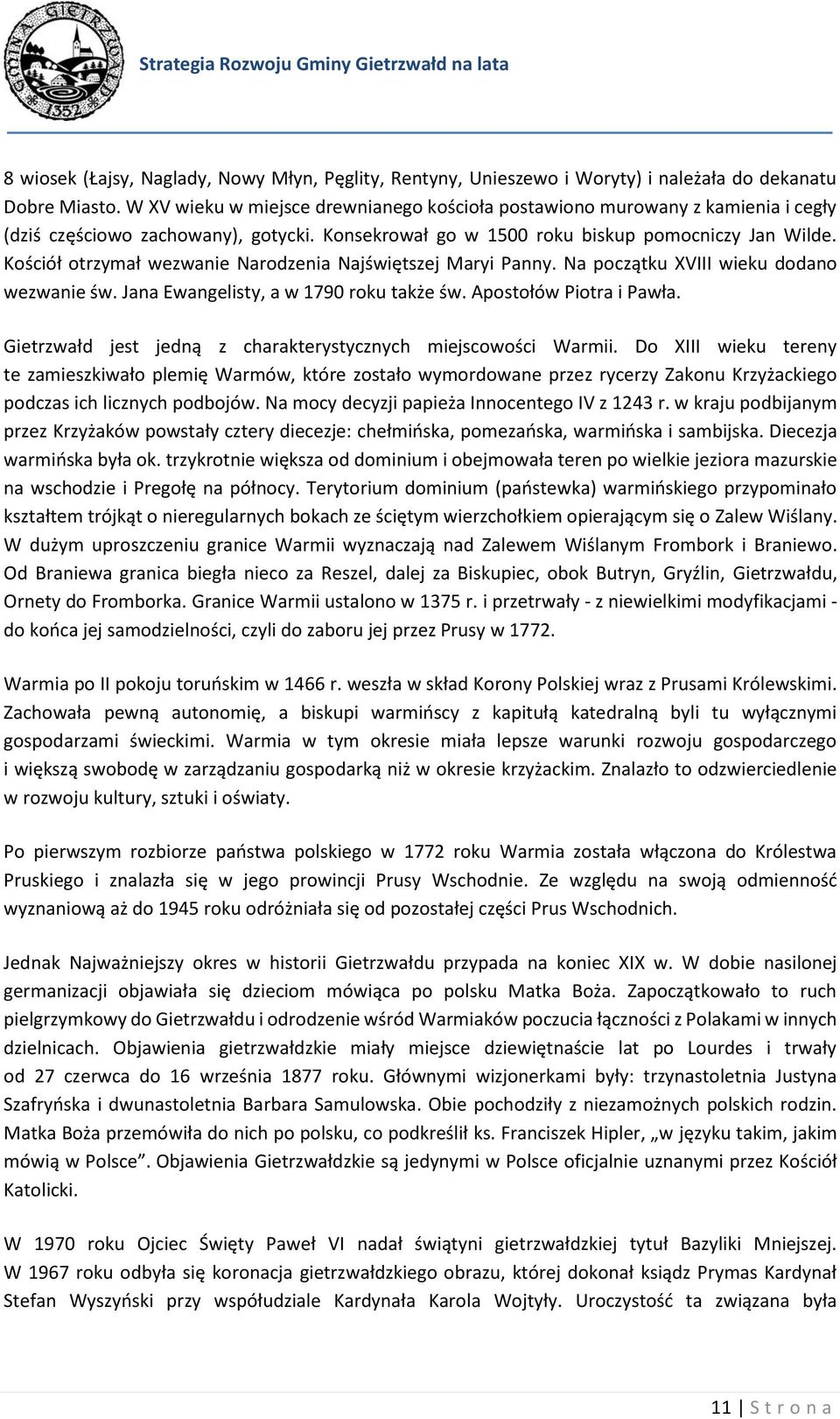 GMINA GIETRZWAŁD 1352

Strategia Rozwoju Gminy Gietrzwałd na lata

8 wiosek (Łajsy, Naglady, Nowy Młyn, Pęglity, Rentyny, Unieszewo i Woryty) i należała do dekanatu Dobre Miasto. W XV wieku w miejsce drewnianego kościoła postawiono murowany z kamienia i cegły (dziś częściowo zachowany), gotycki. Konsekrował go w 1500 roku biskup pomocniczy Jan Wilde. Kościół otrzymał wezwanie Narodzenia Najświętszej Maryi Panny. Na początku XVIII wieku dodano wezwanie św. Jana Ewangelisty, a w 1790 roku także św. Apostołów Piotra i Pawła.

Gietrzwałd jest jedną z charakterystycznych miejscowości Warmii. Do XIII wieku tereny te zamieszkiwało plemię Warmów, które zostało wymordowane przez rycerzy Zakonu Krzyżackiego podczas ich licznych podbojów. Na mocy decyzji papieża Innocentego IV z 1243 r. w kraju podbijanym przez Krzyżaków powstały cztery diecezje: chełmińska, pomezańska, warmińska i sambijska. Diecezja warmińska była ok. trzykrotnie większa od dominium i obejmowała teren po wielkie jeziora mazurskie na wschodzie i Pregołę na północy. Terytorium dominium (państewka) warmińskiego przypominało kształtem trójkąt o nieregularnych bokach ze ściętym wierzchołkiem opierającym się o Zalew Wiślany. W dużym uproszczeniu granice Warmii wyznaczają nad Zalewem Wiślanym Frombork i Braniewo. Od Braniewa granica biegła nieco za Reszel, dalej za Biskupiec, obok Butryn, Gryźlin, Gietrzwałdu, Ornety do Fromborka. Granice Warmii ustalono w 1375 r. i przetrwały - z niewielkimi modyfikacjami - do końca jej samodzielności, czyli do zaboru jej przez Prusy w 1772.

Warmia po II pokoju toruńskim w 1466 r. weszła w skład Korony Polskiej wraz z Prusami Królewskimi. Zachowała pewną autonomię, a biskupi warmińscy z kapitułą katedralną byli tu wyłącznymi gospodarzami świeckimi. Warmia w tym okresie miała lepsze warunki rozwoju gospodarczego i większą swobodę w zarządzaniu gospodarką niż w okresie krzyżackim. Znalazło to odzwierciedlenie w rozwoju kultury, sztuki i oświaty.

Po pierwszym rozbiorze państwa polskiego w 1772 roku Warmia została włączona do Królestwa Pruskiego i znalazła się w jego prowincji Prusy Wschodnie. Ze względu na swoją odmienność wyznaniową aż do 1945 roku odróżniała się od pozostałej części Prus Wschodnich.

Jednak Najważniejszy okres w historii Gietrzwałdu przypada na koniec XIX w. W dobie nasilonej germanizacji objawiała się dzieciom mówiąca po polsku Matka Boża. Zapoczątkowało to ruch pielgrzymkowy do Gietrzwałdu i odrodzenie wśród Warmiaków poczucia łączności z Polakami w innych dzielnicach. Objawienia gietrzwałdzkie miały miejsce dziewiętnaście lat po Lourdes i trwały od 27 czerwca do 16 września 1877 roku. Głównymi wizjonerkami były: trzynastoletnia Justyna Szafryńska i dwunastoletnia Barbara Samulowska. Obie pochodziły z niezamożnych polskich rodzin. Matka Boża przemówiła do nich po polsku, co podkreślił ks. Franciszek Hipler, „w języku takim, jakim mówią w Polsce”. Objawienia Gietrzwałdzkie są jedynymi w Polsce oficjalnie uznanymi przez Kościół Katolicki.

W 1970 roku Ojciec Święty Paweł VI nadał świątyni gietrzwałdzkiej tytuł Bazyliki Mniejszej. W 1967 roku odbyła się koronacja gietrzwałdzkiego obrazu, której dokonał ksiądz Prymas Kardynał Stefan Wyszyński przy współudziale Kardynała Karola Wojtyły. Uroczystość ta związana była

11 | S t r o n a